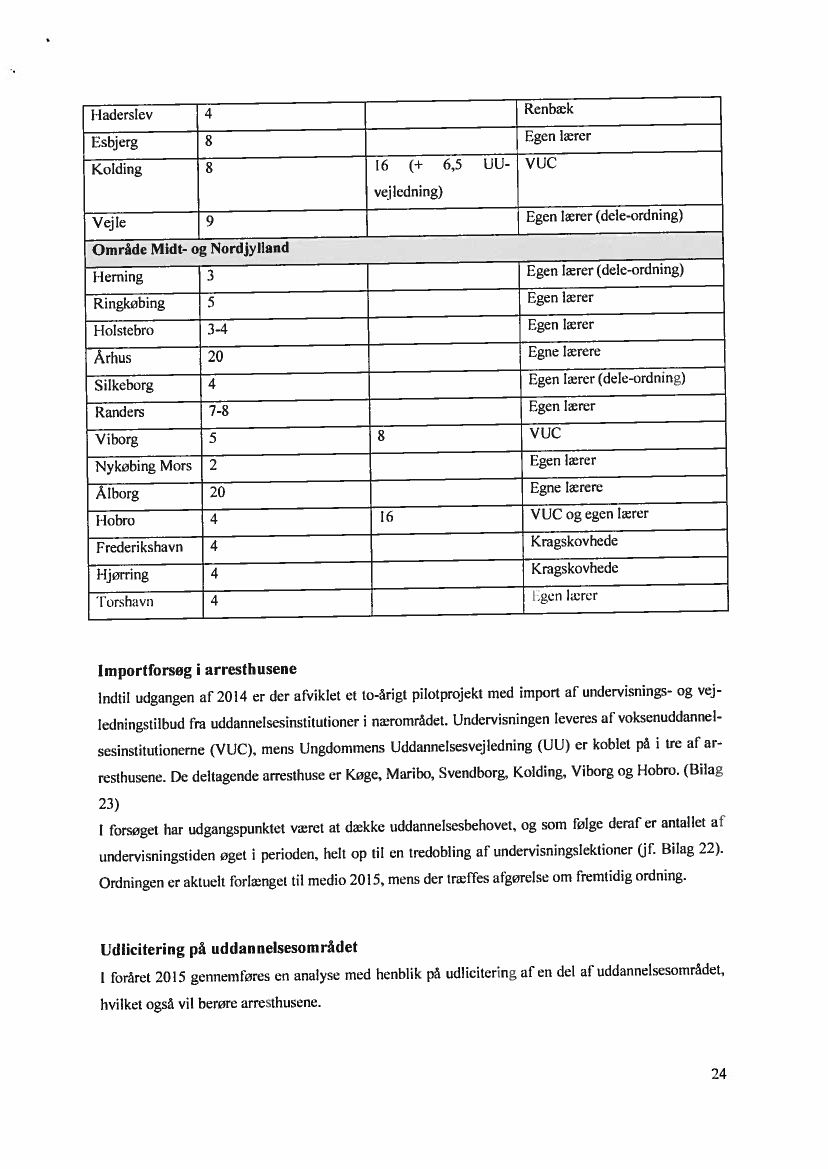 | Haderslev | 4 | | Renbæk |
|---|---|---|---|
| Esbjerg | 8 | | Egen lærer |
| Kolding | 8 | 16 (+ 6,5 UU-vejledning) | VUC |
| Vejle | 9 | | Egen lærer (dele-ordning) |
| **Område Midt- og Nordjylland** | | | |
| Herning | 3 | | Egen lærer (dele-ordning) |
| Ringkøbing | 5 | | Egen lærer |
| Holstebro | 3-4 | | Egen lærer |
| Århus | 20 | | Egne lærere |
| Silkeborg | 4 | | Egen lærer (dele-ordning) |
| Randers | 7-8 | | Egen lærer |
| Viborg | 5 | 8 | VUC |
| Nykøbing Mors | 2 | | Egen lærer |
| Ålborg | 20 | | Egne lærere |
| Hobro | 4 | 16 | VUC og egen lærer |
| Frederikshavn | 4 | | Kragskovhede |
| Hjørring | 4 | | Kragskovhede |
| Torshavn | 4 | | Egen lærer |

**Importforsøg i arresthusene**
Indtil udgangen af 2014 er der afviklet et to-årigt pilotprojekt med import af undervisnings- og vejledningstilbud fra uddannelsesinstitutioner i nærområdet. Undervisningen leveres af voksenuddannelsesinstitutionerne (VUC), mens Ungdommens Uddannelsesvejledning (UU) er koblet på i tre af arresthusene. De deltagende arresthuse er Køge, Maribo, Svendborg, Kolding, Viborg og Hobro. (Bilag 23)
I forsøget har udgangspunktet været at dække uddannelsesbehovet, og som følge deraf er antallet af undervisningstiden øget i perioden, helt op til en tredobling af undervisningslektioner (jf. Bilag 22). Ordningen er aktuelt forlænget til medio 2015, mens der træffes afgørelse om fremtidig ordning.

**Udlicitering på uddannelsesområdet**
I foråret 2015 gennemføres en analyse med henblik på udlicitering af en del af uddannelsesområdet, hvilket også vil berøre arresthusene.

24